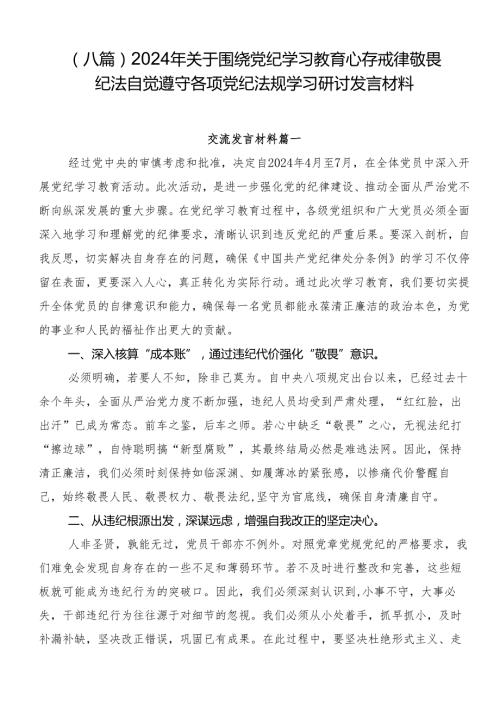 （八篇）2024年关于围绕党纪学习教育心存戒律敬畏纪法自觉遵守各项党纪法规学习研讨发言材料

交流发言材料篇一

经过党中央的审慎考虑和批准，决定自2024年4月至7月，在全体党员中深入开展党纪学习教育活动。此次活动，是进一步强化党的纪律建设、推动全面从严治党不断向纵深发展的重大步骤。在党纪学习教育过程中，各级党组织和广大党员必须全面深入地学习和理解党的纪律要求，清晰认识到违反党纪的严重后果。要深入剖析，自我反思，切实解决自身存在的问题，确保《中国共产党纪律处分条例》的学习不仅停留在表面，更要深入人心，真正转化为实际行动。通过此次学习教育，我们要切实提升全体党员的自律意识和能力，确保每一名党员都能永葆清正廉洁的政治本色，为党的事业和人民的福祉作出更大的贡献。

一、深入核算“成本账”，通过违纪代价强化“敬畏”意识。

必须明确，若要人不知，除非己莫为。自中央八项规定出台以来，已经过去十余个年头，全面从严治党力度不断加强，违纪人员均受到严肃处理，“红红脸，出出汗”已成为常态。前车之鉴，后车之师。若心中缺乏“敬畏”之心，无视法纪打“擦边球”，自恃聪明搞“新型腐败”，其最终结局必然是难逃法网。因此，保持清正廉洁，我们必须时刻保持如临深渊、如履薄冰的紧张感，以惨痛代价警醒自己，始终敬畏人民、敬畏权力、敬畏法纪，坚守为官底线，确保自身清廉自守。

二、从违纪根源出发，深谋远虑，增强自我改正的坚定决心。

人非圣贤，孰能无过，党员干部亦不例外。对照党章党规党纪的严格要求，我们难免会发现自身存在的一些不足和薄弱环节。若不及时进行整改和完善，这些短板就可能成为违纪行为的突破口。因此，我们必须深刻认识到，小事不守，大事必失，干部违纪行为往往源于对细节的忽视。我们必须从小处着手，抓早抓小，及时补漏补缺，坚决改正错误，巩固已有成果。在此过程中，要坚决杜绝形式主义、走